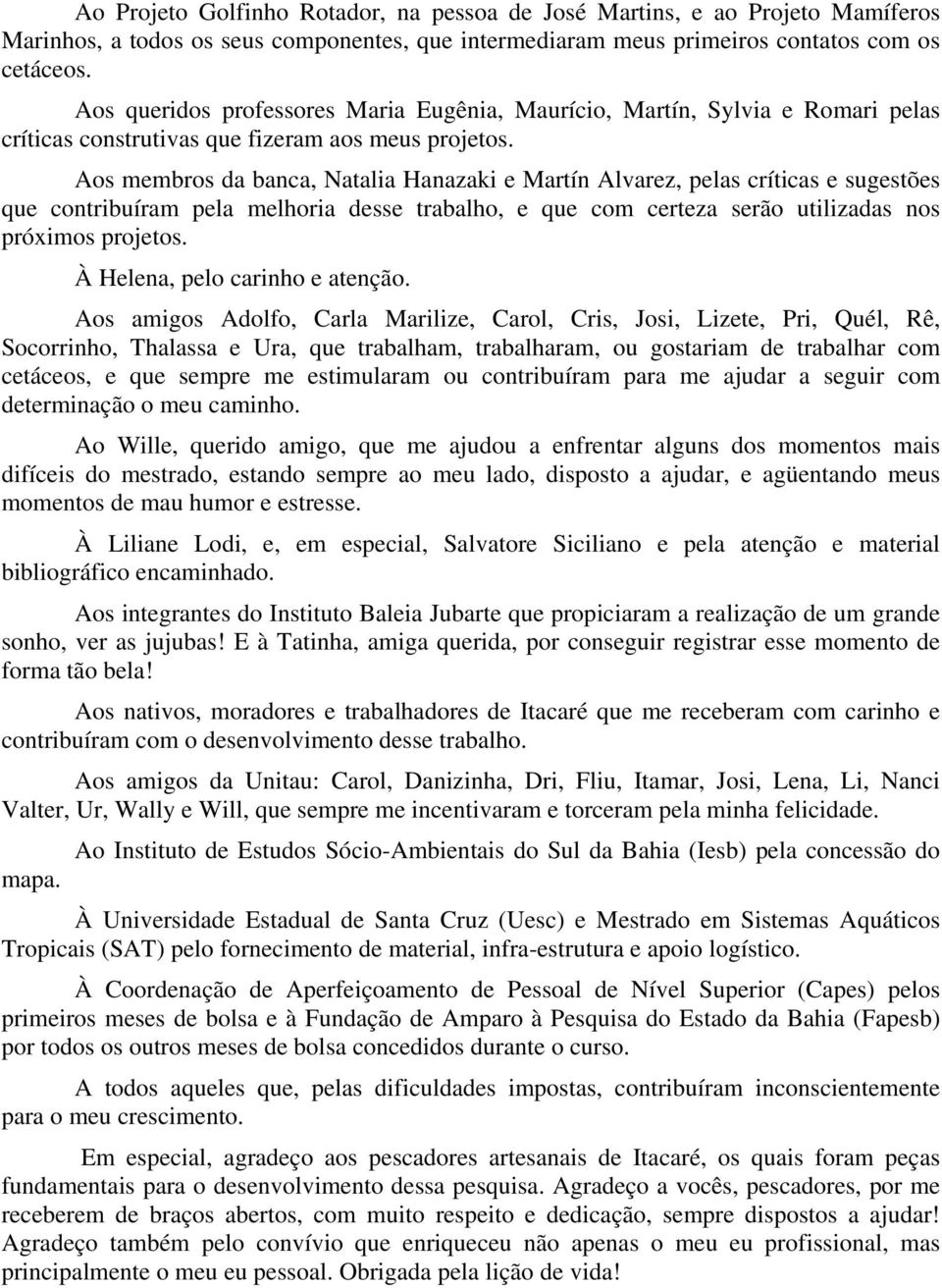 Ao Projeto Golfinho Rotador, na pessoa de José Martins, e ao Projeto Mamíferos Marinhos, a todos os seus componentes, que intermediaram meus primeiros contatos com os cetáceos.

Aos queridos professores Maria Eugênia, Maurício, Martín, Sylvia e Romari pelas críticas construtivas que fizeram aos meus projetos.

Aos membros da banca, Natalia Hanazaki e Martín Alvarez, pelas críticas e sugestões que contribuíram pela melhoria desse trabalho, e que com certeza serão utilizadas nos próximos projetos.

À Helena, pelo carinho e atenção.

Aos amigos Adolfo, Carla Marilize, Carol, Cris, Josi, Lizete, Pri, Quél, Rê, Socorrinho, Thalassa e Ura, que trabalham, trabalharam, ou gostariam de trabalhar com cetáceos, e que sempre me estimularam ou contribuíram para me ajudar a seguir com determinação o meu caminho.

Ao Wille, querido amigo, que me ajudou a enfrentar alguns dos momentos mais difíceis do mestrado, estando sempre ao meu lado, disposto a ajudar, e agüentando meus momentos de mau humor e estresse.

À Liliane Lodi, e, em especial, Salvatore Siciliano e pela atenção e material bibliográfico encaminhado.

Aos integrantes do Instituto Baleia Jubarte que propiciaram a realização de um grande sonho, ver as jujubas! E à Tatinha, amiga querida, por conseguir registrar esse momento de forma tão bela!

Aos nativos, moradores e trabalhadores de Itacaré que me receberam com carinho e contribuíram com o desenvolvimento desse trabalho.

Aos amigos da Unitau: Carol, Danizinha, Dri, Fliu, Itamar, Josi, Lena, Li, Nanci Valter, Ur, Wally e Will, que sempre me incentivaram e torceram pela minha felicidade.

Ao Instituto de Estudos Sócio-Ambientais do Sul da Bahia (Iesb) pela concessão do mapa.

À Universidade Estadual de Santa Cruz (Uesc) e Mestrado em Sistemas Aquáticos Tropicais (SAT) pelo fornecimento de material, infra-estrutura e apoio logístico.

À Coordenação de Aperfeiçoamento de Pessoal de Nível Superior (Capes) pelos primeiros meses de bolsa e à Fundação de Amparo à Pesquisa do Estado da Bahia (Fapesb) por todos os outros meses de bolsa concedidos durante o curso.

A todos aqueles que, pelas dificuldades impostas, contribuíram inconscientemente para o meu crescimento.

Em especial, agradeço aos pescadores artesanais de Itacaré, os quais foram peças fundamentais para o desenvolvimento dessa pesquisa. Agradeço a vocês, pescadores, por me receberem de braços abertos, com muito respeito e dedicação, sempre dispostos a ajudar! Agradeço também pelo convívio que enriqueceu não apenas o meu eu profissional, mas principalmente o meu eu pessoal. Obrigada pela lição de vida!